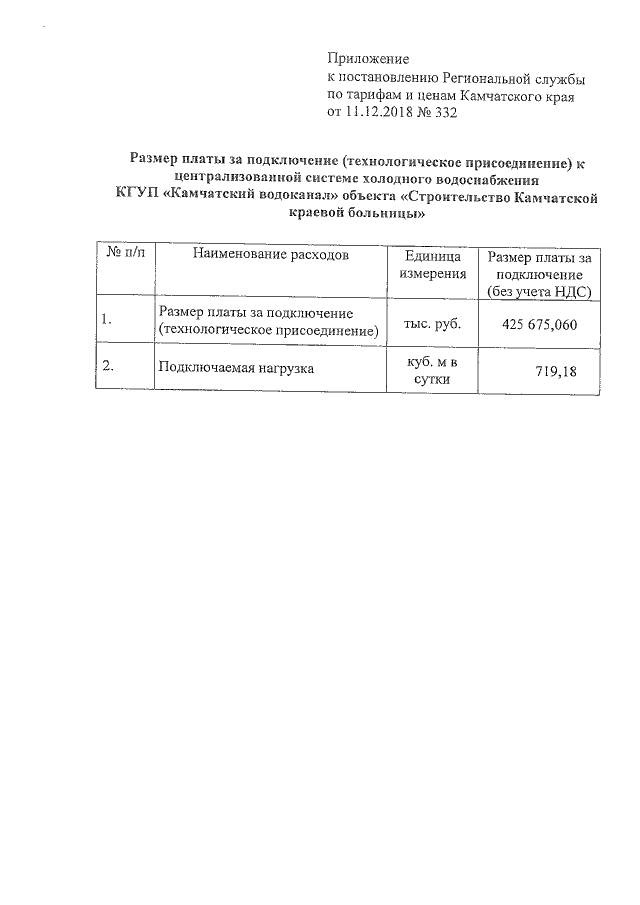 Приложение
к постановлению Региональной службы по тарифам и ценам Камчатского края от 11.12.2018 № 332

Размер платы за подключение (технологическое присоединение) к централизованной системе холодного водоснабжения КГУП «Камчатский водоканал» объекта «Строительство Камчатской краевой больницы»

| № п/п | Наименование расходов | Единица измерения | Размер платы за подключение (без учета НДС) |
|---|---|---|---|
| 1. | Размер платы за подключение (технологическое присоединение) | тыс. руб. | 425 675,060 |
| 2. | Подключаемая нагрузка | куб. м в сутки | 719,18 |